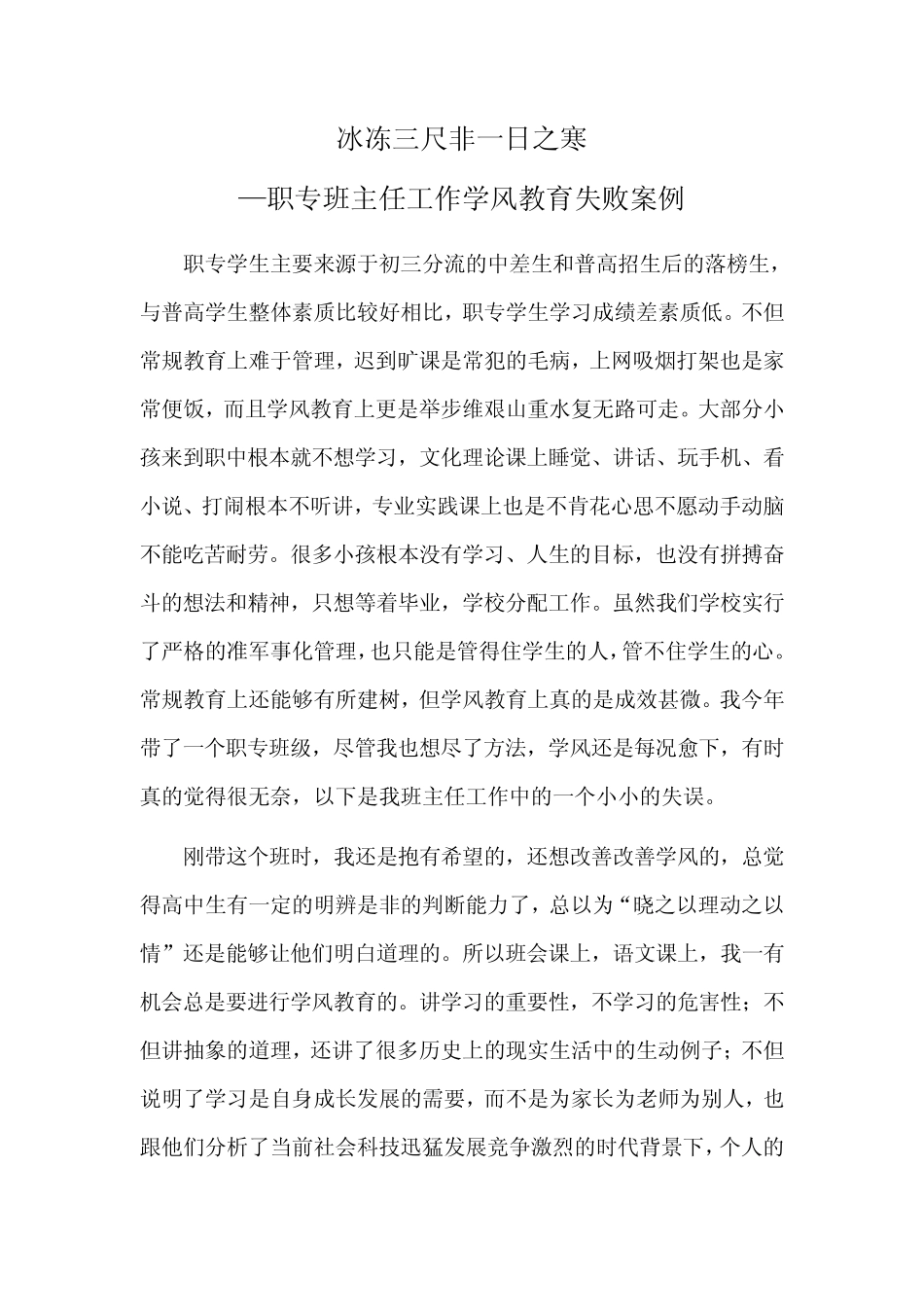 冰冻三尺非一日之寒

—职专班主任工作学风教育失败案例

职专学生主要来源于初三分流的中差生和普高招生后的落榜生，与普高学生整体素质比较好相比，职专学生学习成绩差素质低。不但常规教育上难于管理，迟到旷课是常犯的毛病，上网吸烟打架也是家常便饭，而且学风教育上更是举步维艰山重水复无路可走。大部分小孩来到职中根本就不想学习，文化理论课上睡觉、讲话、玩手机、看小说、打闹根本不听讲，专业实践课上也是不肯花心思不愿动手动脑不能吃苦耐劳。很多小孩根本没有学习、人生的目标，也没有拼搏奋斗的想法和精神，只想等着毕业，学校分配工作。虽然我们学校实行了严格的准军事化管理，也只能是管得住学生的人，管不住学生的心。常规教育上还能够有所建树，但学风教育上真的是成效甚微。我今年带了一个职专班级，尽管我也想尽了方法，学风还是每况愈下，有时真的觉得很无奈，以下是我班主任工作中的一个小小的失误。

刚带这个班时，我还是抱有希望的，还想改善改善学风的，总觉得高中生有一定的明辨是非的判断能力了，总以为“晓之以理动之以情”还是能够让他们明白道理的。所以班会课上，语文课上，我一有机会总是要进行学风教育的。讲学习的重要性，不学习的危害性；不但讲抽象的道理，还讲了很多历史上的现实生活中的生动例子；不但说明了学习是自身成长发展的需要，而不是为家长为老师为别人，也跟他们分析了当前社会科技迅猛发展竞争激烈的时代背景下，个人的